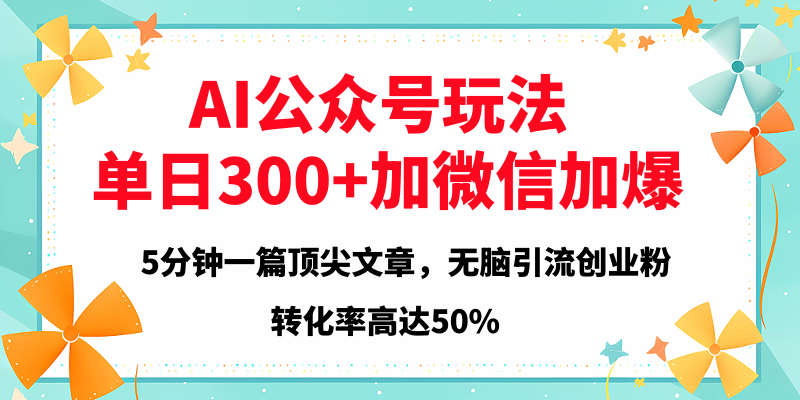 AI公众号玩法
单日300+加微信加爆

5分钟一篇顶尖文章，无脑引流创业粉

转化率高达50%